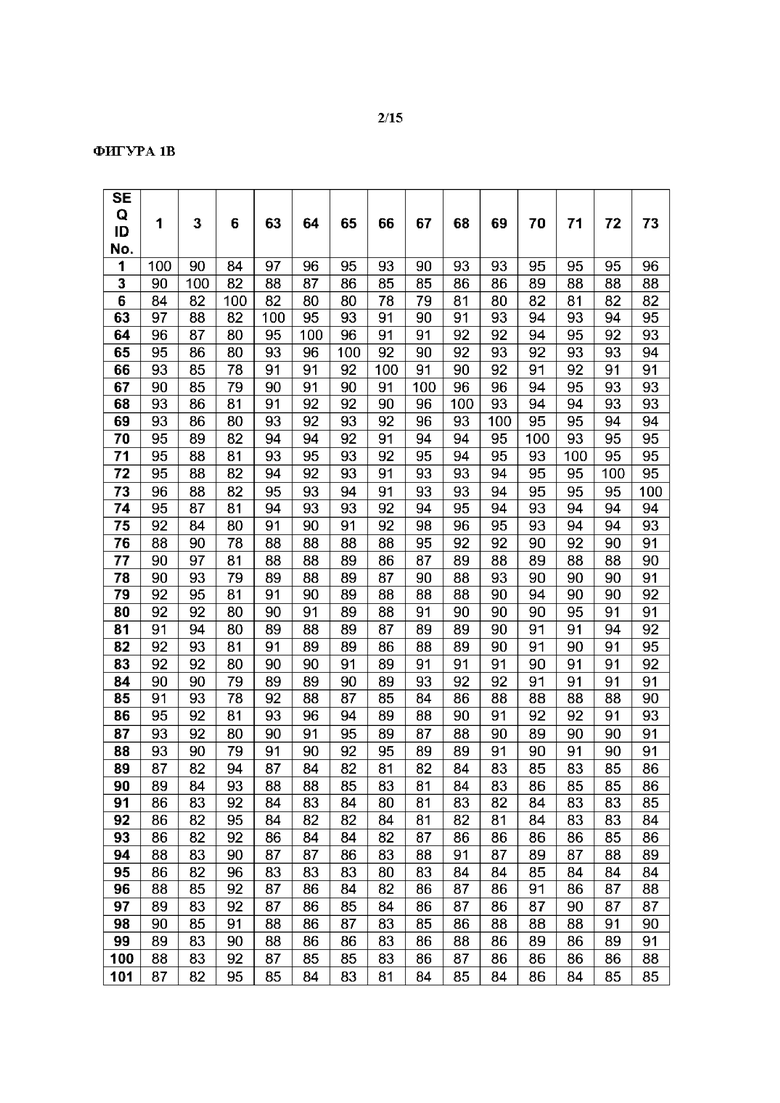 2/15

ФИГУРА 1B

| SE Q ID No. | 1 | 3 | 6 | 63 | 64 | 65 | 66 | 67 | 68 | 69 | 70 | 71 | 72 | 73 |
|---|---|---|---|---|---|---|---|---|---|---|---|---|---|---|
| 1 | 100 | 90 | 84 | 97 | 96 | 95 | 93 | 90 | 93 | 93 | 95 | 95 | 95 | 96 |
| 3 | 90 | 100 | 82 | 88 | 87 | 86 | 85 | 85 | 86 | 86 | 89 | 88 | 88 | 88 |
| 6 | 84 | 82 | 100 | 82 | 80 | 80 | 78 | 79 | 81 | 80 | 82 | 81 | 82 | 82 |
| 63 | 97 | 88 | 82 | 100 | 95 | 93 | 91 | 90 | 91 | 93 | 94 | 93 | 94 | 95 |
| 64 | 96 | 87 | 80 | 95 | 100 | 96 | 91 | 91 | 92 | 92 | 94 | 95 | 92 | 93 |
| 65 | 95 | 86 | 80 | 93 | 96 | 100 | 92 | 90 | 92 | 93 | 92 | 93 | 93 | 94 |
| 66 | 93 | 85 | 78 | 91 | 91 | 92 | 100 | 91 | 90 | 92 | 91 | 92 | 91 | 91 |
| 67 | 90 | 85 | 79 | 90 | 91 | 90 | 91 | 100 | 96 | 96 | 94 | 95 | 93 | 93 |
| 68 | 93 | 86 | 81 | 91 | 92 | 92 | 90 | 96 | 100 | 93 | 94 | 94 | 93 | 93 |
| 69 | 93 | 86 | 80 | 93 | 92 | 93 | 92 | 96 | 93 | 100 | 95 | 95 | 94 | 94 |
| 70 | 95 | 89 | 82 | 94 | 94 | 92 | 91 | 94 | 94 | 95 | 100 | 93 | 95 | 95 |
| 71 | 95 | 88 | 81 | 93 | 95 | 93 | 92 | 95 | 94 | 95 | 93 | 100 | 95 | 95 |
| 72 | 95 | 88 | 82 | 94 | 92 | 93 | 91 | 93 | 93 | 94 | 95 | 95 | 100 | 95 |
| 73 | 96 | 88 | 82 | 95 | 93 | 94 | 91 | 93 | 93 | 94 | 95 | 95 | 95 | 100 |
| 74 | 95 | 87 | 81 | 94 | 93 | 93 | 92 | 94 | 95 | 94 | 93 | 94 | 94 | 94 |
| 75 | 92 | 84 | 80 | 91 | 90 | 91 | 92 | 98 | 96 | 95 | 93 | 94 | 94 | 93 |
| 76 | 88 | 90 | 78 | 88 | 88 | 88 | 88 | 95 | 92 | 92 | 90 | 92 | 90 | 91 |
| 77 | 90 | 97 | 81 | 88 | 88 | 89 | 86 | 87 | 89 | 88 | 89 | 88 | 88 | 90 |
| 78 | 90 | 93 | 79 | 89 | 88 | 89 | 87 | 90 | 88 | 93 | 90 | 90 | 90 | 91 |
| 79 | 92 | 95 | 81 | 91 | 90 | 89 | 88 | 88 | 88 | 90 | 94 | 90 | 90 | 92 |
| 80 | 92 | 92 | 80 | 90 | 91 | 89 | 88 | 91 | 90 | 90 | 90 | 95 | 91 | 91 |
| 81 | 91 | 94 | 80 | 89 | 88 | 89 | 87 | 89 | 89 | 90 | 91 | 91 | 94 | 92 |
| 82 | 92 | 93 | 81 | 91 | 89 | 89 | 86 | 88 | 89 | 90 | 91 | 90 | 91 | 95 |
| 83 | 92 | 92 | 80 | 90 | 90 | 91 | 89 | 91 | 91 | 91 | 90 | 91 | 91 | 92 |
| 84 | 90 | 90 | 79 | 89 | 89 | 90 | 89 | 93 | 92 | 92 | 91 | 91 | 91 | 91 |
| 85 | 91 | 93 | 78 | 92 | 88 | 87 | 85 | 84 | 86 | 88 | 88 | 88 | 88 | 90 |
| 86 | 95 | 92 | 81 | 93 | 96 | 94 | 89 | 88 | 90 | 91 | 92 | 92 | 91 | 93 |
| 87 | 93 | 92 | 80 | 90 | 91 | 95 | 89 | 87 | 88 | 90 | 89 | 90 | 90 | 91 |
| 88 | 93 | 90 | 79 | 91 | 90 | 92 | 95 | 89 | 89 | 91 | 90 | 91 | 90 | 91 |
| 89 | 87 | 82 | 94 | 87 | 84 | 82 | 81 | 82 | 84 | 83 | 85 | 83 | 85 | 86 |
| 90 | 89 | 84 | 93 | 88 | 88 | 85 | 83 | 81 | 84 | 83 | 86 | 85 | 85 | 86 |
| 91 | 86 | 83 | 92 | 84 | 83 | 84 | 80 | 81 | 83 | 82 | 84 | 83 | 83 | 85 |
| 92 | 86 | 82 | 95 | 84 | 82 | 82 | 84 | 81 | 82 | 81 | 84 | 83 | 83 | 84 |
| 93 | 86 | 82 | 92 | 86 | 84 | 84 | 82 | 87 | 86 | 86 | 86 | 86 | 85 | 86 |
| 94 | 88 | 83 | 90 | 87 | 87 | 86 | 83 | 88 | 91 | 87 | 89 | 87 | 88 | 89 |
| 95 | 86 | 82 | 96 | 83 | 83 | 83 | 80 | 83 | 84 | 84 | 85 | 84 | 84 | 84 |
| 96 | 88 | 85 | 92 | 87 | 86 | 84 | 82 | 86 | 87 | 86 | 91 | 86 | 87 | 88 |
| 97 | 89 | 83 | 92 | 87 | 86 | 85 | 84 | 86 | 87 | 86 | 87 | 90 | 87 | 87 |
| 98 | 90 | 85 | 91 | 88 | 86 | 87 | 83 | 85 | 86 | 88 | 88 | 88 | 91 | 90 |
| 99 | 89 | 83 | 90 | 88 | 86 | 86 | 83 | 86 | 88 | 86 | 89 | 86 | 89 | 91 |
| 100 | 88 | 83 | 92 | 87 | 85 | 85 | 83 | 86 | 87 | 86 | 86 | 86 | 86 | 88 |
| 101 | 87 | 82 | 95 | 85 | 84 | 83 | 81 | 84 | 85 | 84 | 86 | 84 | 85 | 85 |